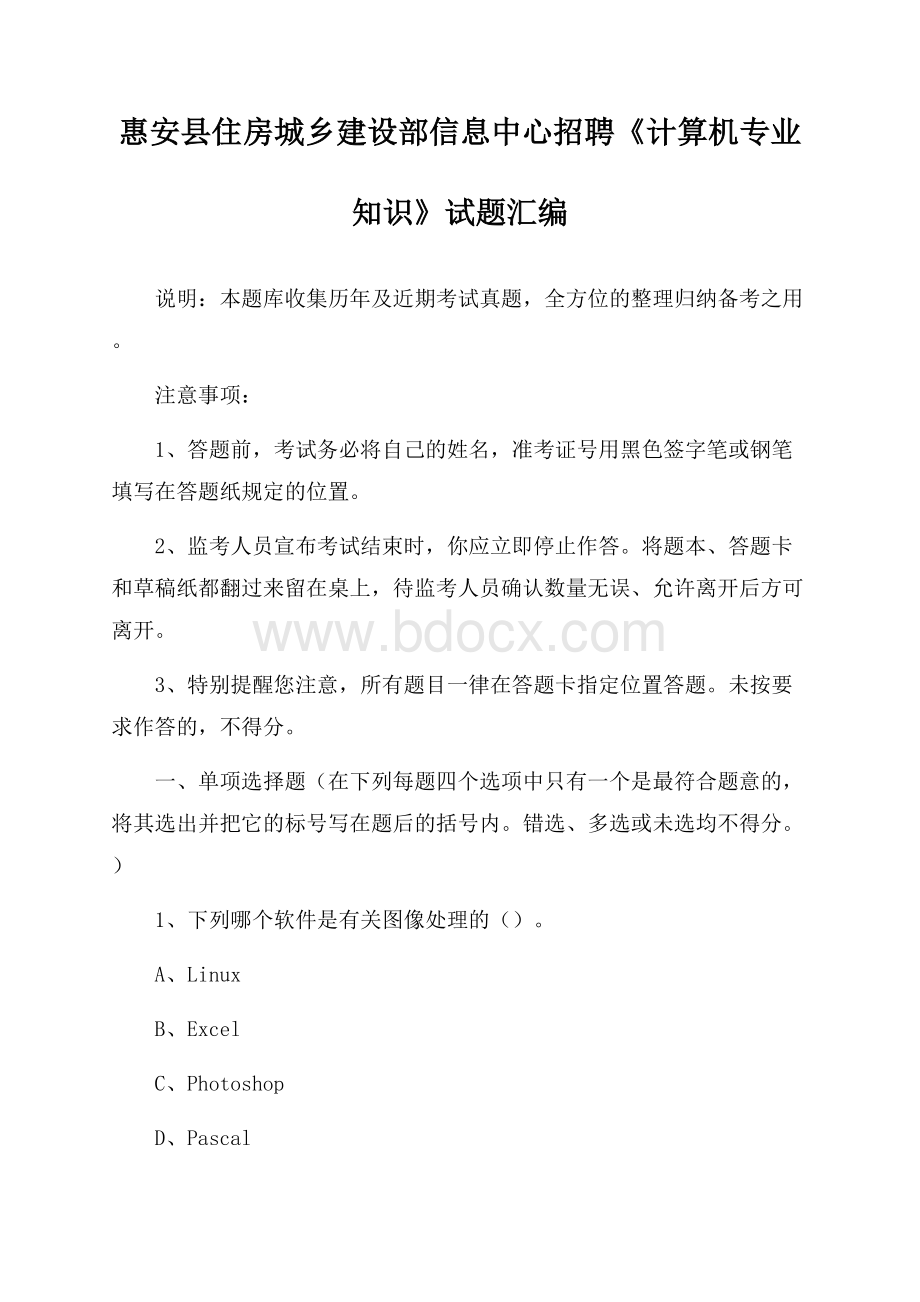 惠安县住房城乡建设部信息中心招聘《计算机专业知识》试题汇编

说明：本题库收集历年及近期考试真题，全方位的整理归纳备考之用。

注意事项：

1、答题前，考试务必将自己的姓名，准考证号用黑色签字笔或钢笔填写在答题纸规定的位置。

2、监考人员宣布考试结束时，你应立即停止作答。将题本、答题卡和草稿纸都翻过来留在桌上，待监考人员确认数量无误、允许离开后方可离开。

www.bdocx.com

3、特别提醒您注意，所有题目一律在答题卡指定位置答题。未按要求作答的，不得分。

一、单项选择题（在下列每题四个选项中只有一个是最符合题意的，将其选出并把它的标号写在题后的括号内。错选、多选或未选均不得分。）

1、下列哪个软件是有关图像处理的（）。

A、Linux

B、Excel

C、Photoshop

D、Pascal